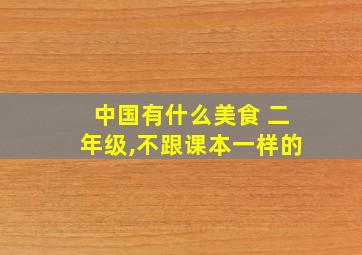 中国有什么美食 二年级,不跟课本一样的